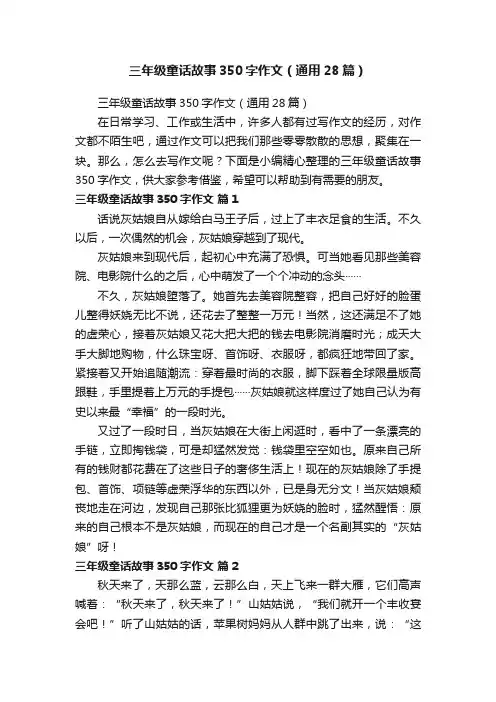 三年级童话故事350字作文（通用28篇）

三年级童话故事350字作文（通用28篇）

在日常学习、工作或生活中，许多人都有过写作文的经历，对作文都不陌生吧，通过作文可以把我们那些零零散散的思想，聚集在一块。那么，怎么去写作文呢？下面是小编精心整理的三年级童话故事350字作文，供大家参考借鉴，希望可以帮助到有需要的朋友。

三年级童话故事350字作文 篇1

话说灰姑娘自从嫁给白马王子后，过上了丰衣足食的生活。不久以后，一次偶然的机会，灰姑娘穿越到了现代。

灰姑娘来到现代后，起初心中充满了恐惧。可当她看见那些美容院、电影院什么的之后，心中萌发了一个个冲动的念头……

不久，灰姑娘堕落了。她首先去美容院整容，把自己好好的脸蛋儿整得妖娆无比不说，还花去了整整一万元！当然，这还满足不了她的虚荣心，接着灰姑娘又花大把大把的钱去电影院消磨时光；成天大手大脚地购物，什么珠宝呀、首饰呀、衣服呀，都疯狂地带回了家。紧接着又开始追随潮流：穿着最时尚的衣服，脚下踩着全球限量版高跟鞋，手里提着上万元的手提包……灰姑娘就这样度过了她自己认为有史以来最“幸福”的一段时光。

又过了一段时日，当灰姑娘在大街上闲逛时，看中了一条漂亮的手链，立即掏钱袋，可是却猛然发觉：钱袋里空空如也。原来自己所有的钱财都花费在了这些日子的奢侈生活上！现在的灰姑娘除了手提包、首饰、项链等虚荣浮华的东西以外，已是身无分文！当灰姑娘颓丧地走在河边，发现自己那张比狐狸更为妖娆的脸时，猛然醒悟：原来的自己根本不是灰姑娘，而现在的自己才是一个名副其实的“灰姑娘”呀！

三年级童话故事350字作文 篇2

秋天来了，天那么蓝，云那么白，天上飞来一群大雁，它们高声喊着：“秋天来了，秋天来了！”山姑姑说，“我们就开一个丰收宴会吧！”听了山姑姑的话，苹果树妈妈从人群中跳了出来，说：“这